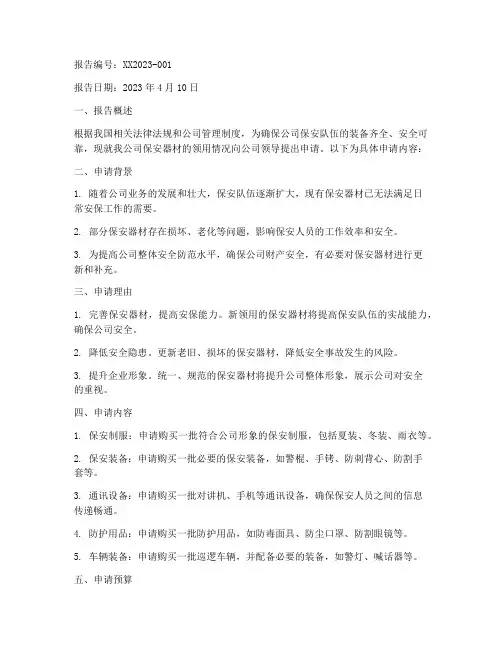 报告编号：XX2023-001

报告日期：2023 年 4 月 10 日

一、报告概述

根据我国相关法律法规和公司管理制度，为确保公司保安队伍的装备齐全、安全可靠，现就我公司保安器材的领用情况向公司领导提出申请。以下为具体申请内容：

二、申请背景

1. 随着公司业务的发展和壮大，保安队伍逐渐扩大，现有保安器材已无法满足日常安保工作的需要。

2. 部分保安器材存在损坏、老化等问题，影响保安人员的工作效率和安全。

3. 为提高公司整体安全防范水平，确保公司财产安全，有必要对保安器材进行更新和补充。

三、申请理由

1. 完善保安器材，提高安保能力。新领用的保安器材将提高保安队伍的实战能力，确保公司安全。

2. 降低安全隐患。更新老旧、损坏的保安器材，降低安全事故发生的风险。

3. 提升企业形象。统一、规范的保安器材将提升公司整体形象，展示公司对安全的重视。

四、申请内容

1. 保安制服：申请购买一批符合公司形象的保安制服，包括夏装、冬装、雨衣等。

2. 保安装备：申请购买一批必要的保安装备，如警棍、手铐、防刺背心、防割手套等。

3. 通讯设备：申请购买一批对讲机、手机等通讯设备，确保保安人员之间的信息传递畅通。

4. 防护用品：申请购买一批防护用品，如防毒面具、防尘口罩、防割眼镜等。

5. 车辆装备：申请购买一批巡逻车辆，并配备必要的装备，如警灯、喊话器等。

五、申请预算